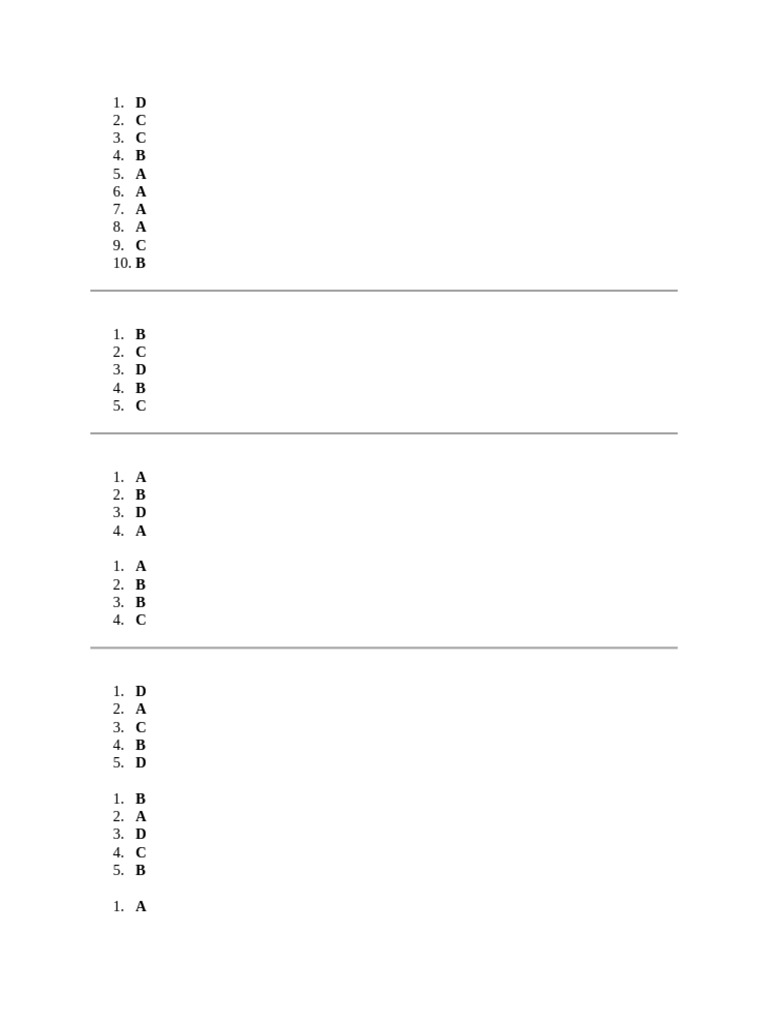 1. D
2. C
3. C
4. B
5. A
6. A
7. A
8. A
9. C
10. B

1. B
2. C
3. D
4. B
5. C

1. A
2. B
3. D
4. A

1. A
2. B
3. B
4. C

1. D
2. A
3. C
4. B
5. D

1. B
2. A
3. D
4. C
5. B

1. A